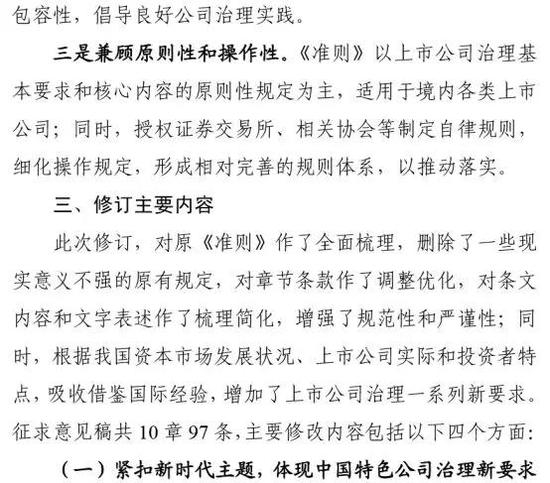 包容性，倡导良好公司治理实践。

三是兼顾原则性和操作性。《准则》以上市公司治理基本要求和核心内容的原则性规定为主，适用于境内各类上市公司；同时，授权证券交易所、相关协会等制定自律规则，细化操作规定，形成相对完善的规则体系，以推动落实。

三、修订主要内容

此次修订，对原《准则》作了全面梳理，删除了一些现实意义不强的原有规定，对章节条款作了调整优化，对条文内容和文字表述作了梳理简化，增强了规范性和严谨性；同时，根据我国资本市场发展状况、上市公司实际和投资者特点，吸收借鉴国际经验，增加了上市公司治理一系列新要求。征求意见稿共 10 章 97 条，主要修改内容包括以下四个方面：

（一）紧扣新时代主题，体现中国特色公司治理新要求